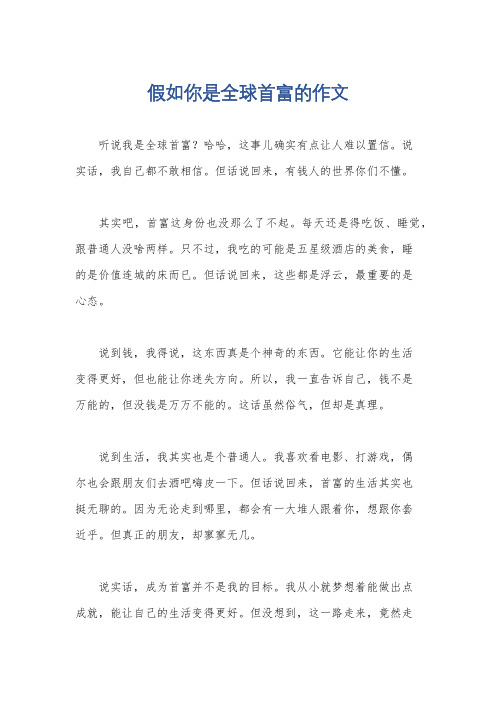 假如你是全球首富的作文

听说我是全球首富？哈哈，这事儿确实有点让人难以置信。说实话，我自己都不敢相信。但话说回来，有钱人的世界你们不懂。

其实吧，首富这身份也没那么了不起。每天还是得吃饭、睡觉，跟普通人没啥两样。只不过，我吃的可能是五星级酒店的美食，睡的是价值连城的床而已。但话说回来，这些都是浮云，最重要的是心态。

说到钱，我得说，这东西真是个神奇的东西。它能让你的生活变得更好，但也能让你迷失方向。所以，我一直告诉自己，钱不是万能的，但没钱是万万不能的。这话虽然俗气，但却是真理。

说到生活，我其实也是个普通人。我喜欢看电影、打游戏，偶尔也会跟朋友们去酒吧嗨皮一下。但话说回来，首富的生活其实也挺无聊的。因为无论走到哪里，都会有一大堆人跟着你，想跟你套近乎。但真正的朋友，却寥寥无几。

说实话，成为首富并不是我的目标。我从小就梦想着能做出点成就，能让自己的生活变得更好。但没想到，这一路走来，竟然走